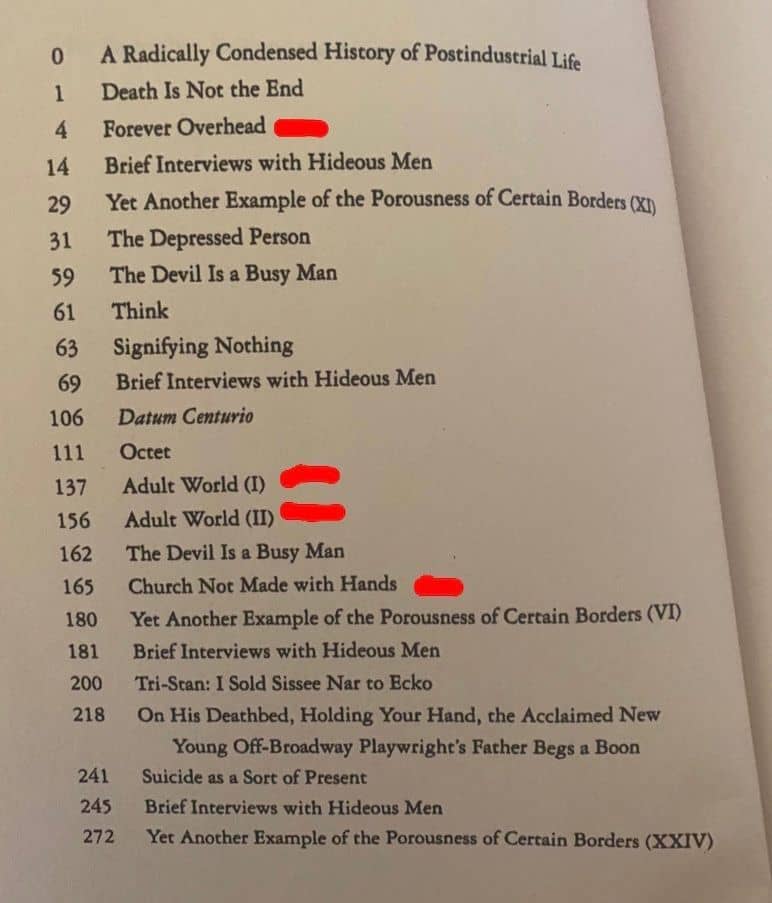 0 A Radically Condensed History of Postindustrial Life
1 Death Is Not the End
4 Forever Overhead
14 Brief Interviews with Hideous Men
29 Yet Another Example of the Porousness of Certain Borders (XI)
31 The Depressed Person
59 The Devil Is a Busy Man
61 Think
63 Signifying Nothing
69 Brief Interviews with Hideous Men
106 Datum Centurio
111 Octet
137 Adult World (I)
156 Adult World (II)
162 The Devil Is a Busy Man
165 Church Not Made with Hands
180 Yet Another Example of the Porousness of Certain Borders (VI)
181 Brief Interviews with Hideous Men
200 Tri-Stan: I Sold Sissee Nar to Ecko
218 On His Deathbed, Holding Your Hand, the Acclaimed New Young Off-Broadway Playwright's Father Begs a Boon
241 Suicide as a Sort of Present
245 Brief Interviews with Hideous Men
272 Yet Another Example of the Porousness of Certain Borders (XXIV)